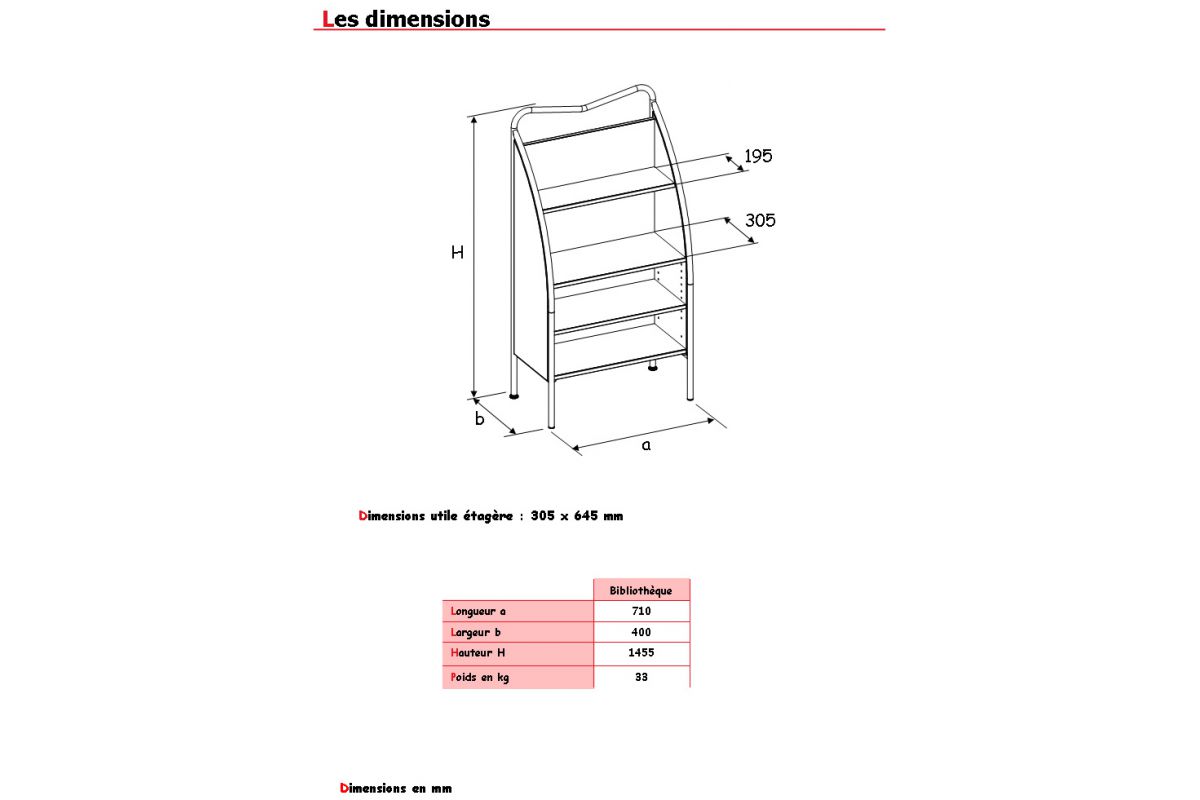 Les dimensions

195

305

H

b

a

Dimensions utile étagère : 305 x 645 mm

| | Bibliothèque |
|---|---|
| Longueur a | 710 |
| Largeur b | 400 |
| Hauteur H | 1455 |
| Poids en kg | 33 |

Dimensions en mm